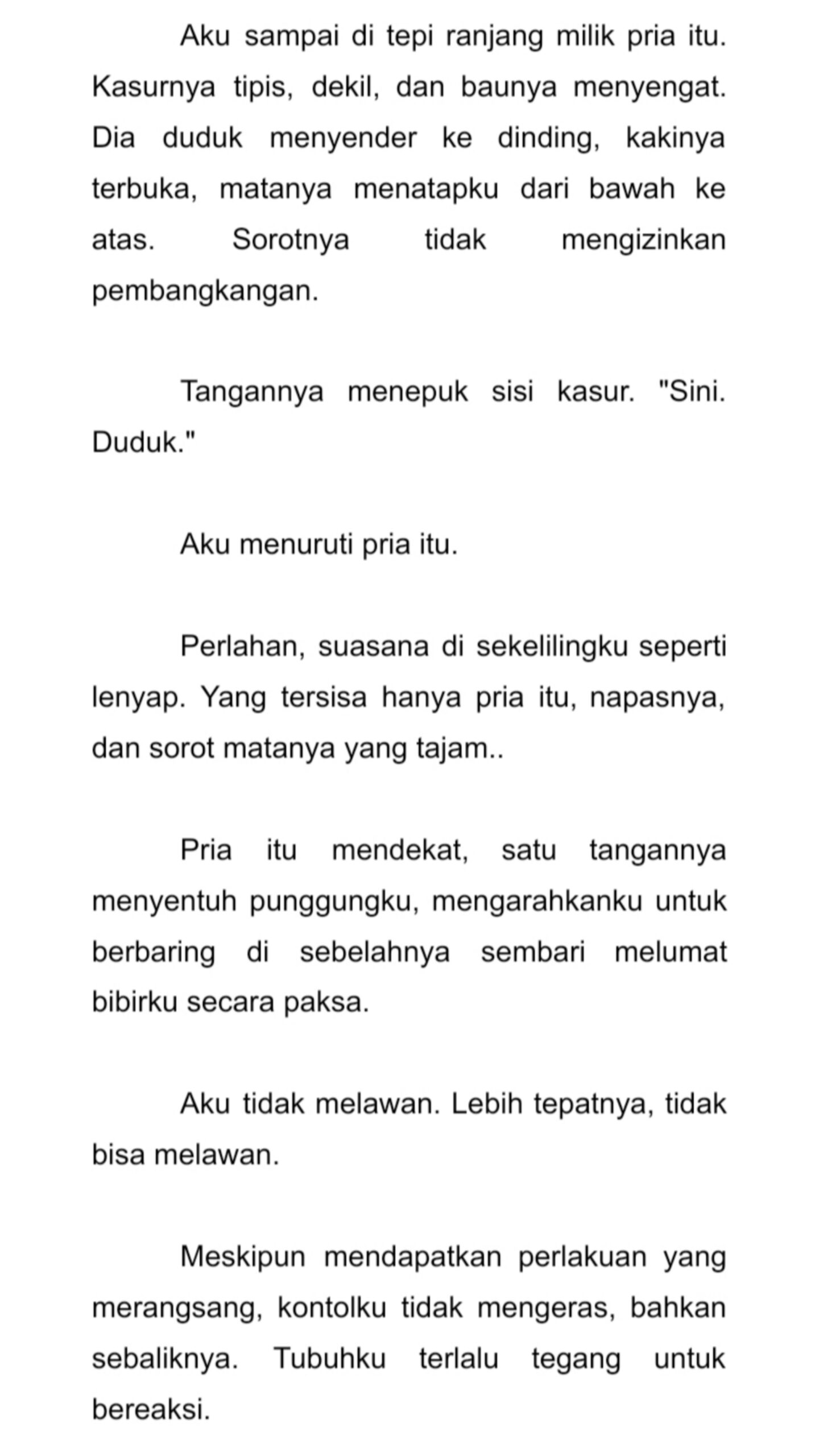 Aku sampai di tepi ranjang milik pria itu. Kasurnya tipis, dekil, dan baunya menyengat. Dia duduk menyender ke dinding, kakinya terbuka, matanya menatapku dari bawah ke atas. Sorotnya tidak mengizinkan pembangkangan.

Tangannya menepuk sisi kasur. "Sini. Duduk."

Aku menuruti pria itu.

Perlahan, suasana di sekelilingku seperti lenyap. Yang tersisa hanya pria itu, napasnya, dan sorot matanya yang tajam..

Pria itu mendekat, satu tangannya menyentuh punggungku, mengarahkanku untuk berbaring di sebelahnya sembari melumat bibirku secara paksa.

Aku tidak melawan. Lebih tepatnya, tidak bisa melawan.

Meskipun mendapatkan perlakuan yang merangsang, kontolku tidak mengeras, bahkan sebaliknya. Tubuhku terlalu tegang untuk bereaksi.